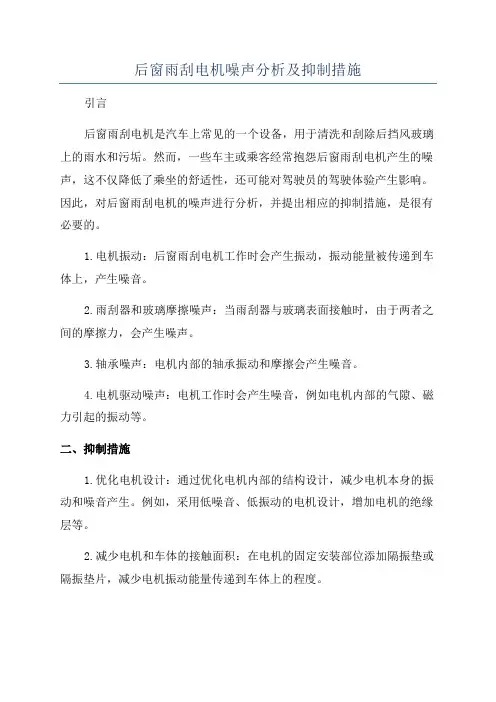 后窗雨刮电机噪声分析及抑制措施

引言

后窗雨刮电机是汽车上常见的一个设备，用于清洗和刮除后挡风玻璃上的雨水和污垢。然而，一些车主或乘客经常抱怨后窗雨刮电机产生的噪声，这不仅降低了乘坐的舒适性，还可能对驾驶员的驾驶体验产生影响。因此，对后窗雨刮电机的噪声进行分析，并提出相应的抑制措施，是很有必要的。

1.电机振动：后窗雨刮电机工作时会产生振动，振动能量被传递到车体上，产生噪音。

2.雨刮器和玻璃摩擦噪声：当雨刮器与玻璃表面接触时，由于两者之间的摩擦力，会产生噪声。

3.轴承噪声：电机内部的轴承振动和摩擦会产生噪音。

4.电机驱动噪声：电机工作时会产生噪音，例如电机内部的气隙、磁力引起的振动等。

二、抑制措施

1.优化电机设计：通过优化电机内部的结构设计，减少电机本身的振动和噪音产生。例如，采用低噪音、低振动的电机设计，增加电机的绝缘层等。

2.减少电机和车体的接触面积：在电机的固定安装部位添加隔振垫或隔振垫片，减少电机振动能量传递到车体上的程度。